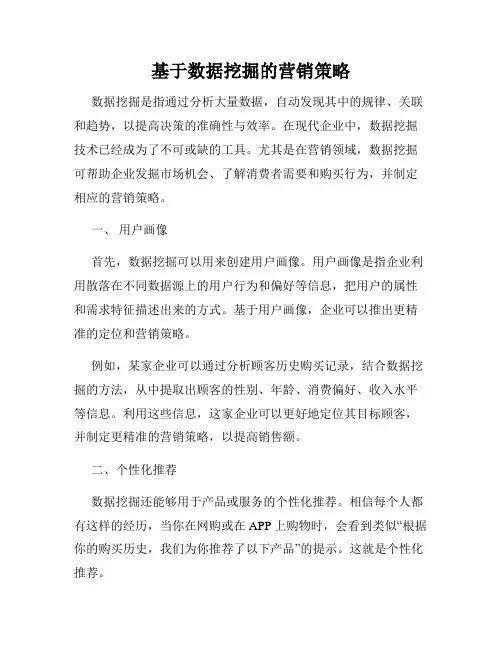 基于数据挖掘的营销策略

数据挖掘是指通过分析大量数据，自动发现其中的规律、关联和趋势，以提高决策的准确性与效率。在现代企业中，数据挖掘技术已经成为了不可或缺的工具。尤其是在营销领域，数据挖掘可帮助企业发掘市场机会、了解消费者需要和购买行为，并制定相应的营销策略。

一、 用户画像

首先，数据挖掘可以用来创建用户画像。用户画像是指企业利用散落在不同数据源上的用户行为和偏好等信息，把用户的属性和需求特征描述出来的方式。基于用户画像，企业可以推出更精准的定位和营销策略。

例如，某家企业可以通过分析顾客历史购买记录，结合数据挖掘的方法，从中提取出顾客的性别、年龄、消费偏好、收入水平等信息。利用这些信息，这家企业可以更好地定位其目标顾客，并制定更精准的营销策略，以提高销售额。

二、个性化推荐

数据挖掘还能够用于产品或服务的个性化推荐。相信每个人都有这样的经历，当你在网购或在 APP 上购物时，会看到类似“根据你的购买历史，我们为你推荐了以下产品”的提示。这就是个性化推荐。